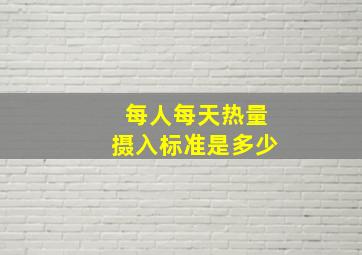 每人每天热量
摄入标准是多少